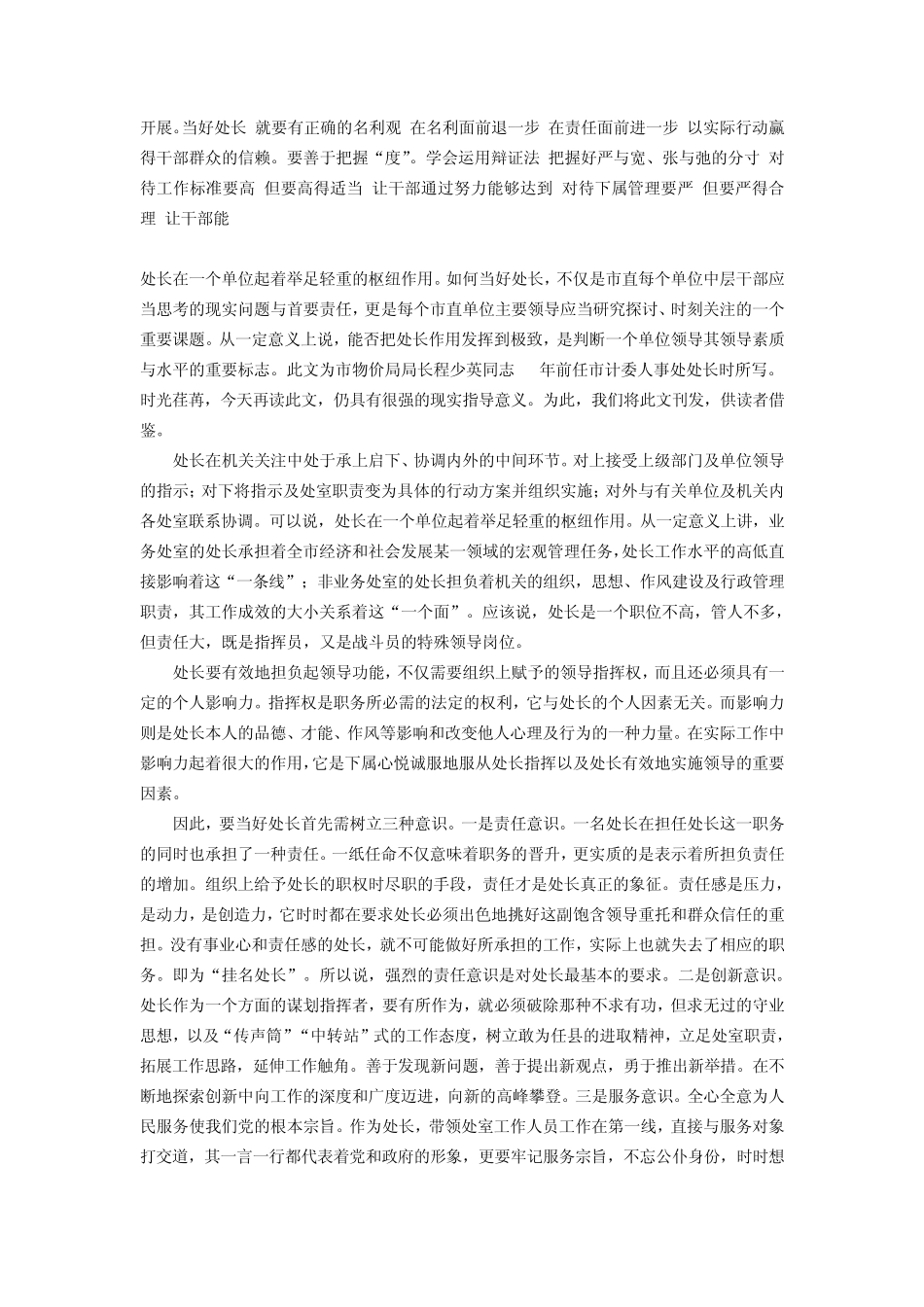 开展。当好处长 就要有正确的名利观 在名利面前退一步 在责任面前进一步 以实际行动赢得干部群众的信赖。要善于把握“度”。学会运用辩证法 把握好严与宽、张与弛的分寸 对待工作标准要高 但要高得适当 让干部通过努力能够达到 对待下属管理要严 但要严得合理 让干部能

处长在一个单位起着举足轻重的枢纽作用。如何当好处长，不仅是市直每个单位中层干部应当思考的现实问题与首要责任，更是每个市直单位主要领导应当研究探讨、时刻关注的一个重要课题。从一定意义上说，能否把处长作用发挥到极致，是判断一个单位领导其领导素质与水平的重要标志。此文为市物价局局长程少英同志 年前任市计委人事处处长时所写。时光荏苒，今天再读此文，仍具有很强的现实指导意义。为此，我们将此文刊发，供读者借鉴。

处长在机关关注中处于承上启下、协调内外的中间环节。对上接受上级部门及单位领导的指示；对下将指示及处室职责变为具体的行动方案并组织实施；对外与有关单位及机关内各处室联系协调。可以说，处长在一个单位起着举足轻重的枢纽作用。从一定意义上讲，业务处室的处长承担着全市经济和社会发展某一领域的宏观管理任务，处长工作水平的高低直接影响着这“一条线”；非业务处室的处长担负着机关的组织，思想、作风建设及行政管理职责，其工作成效的大小关系着这“一个面”。应该说，处长是一个职位不高，管人不多，但责任大，既是指挥员，又是战斗员的特殊领导岗位。

处长要有效地担负起领导功能，不仅需要组织上赋予的领导指挥权，而且还必须具有一定的个人影响力。指挥权是职务所必需的法定的权利，它与处长的个人因素无关。而影响力则是处长本人的品德、才能、作风等影响和改变他人心理及行为的一种力量。在实际工作中影响力起着很大的作用，它是下属心悦诚服地服从处长指挥以及处长有效地实施领导的重要因素。

因此，要当好处长首先需树立三种意识。一是责任意识。一名处长在担任处长这一职务的同时也承担了一种责任。一纸任命不仅意味着职务的晋升，更实质的是表示着所担负责任的增加。组织上给予处长的职权时尽职的手段，责任才是处长真正的象征。责任感是压力，是动力，是创造力，它时时都在要求处长必须出色地挑好这副饱含领导重托和群众信任的重担。没有事业心和责任感的处长，就不可能做好所承担的工作，实际上也就失去了相应的职务。即为“挂名处长”。所以说，强烈的责任意识是对处长最基本的要求。二是创新意识。处长作为一个方面的谋划指挥者，要有所作为，就必须破除那种不求有功，但求无过的守业思想，以及“传声筒”“中转站”式的工作态度，树立敢为任县的进取精神，立足处室职责，拓展工作思路，延伸工作触角。善于发现新问题，善于提出新观点，勇于推出新举措。在不断地探索创新中向工作的深度和广度迈进，向新的高峰攀登。三是服务意识。全心全意为人民服务使我们党的根本宗旨。作为处长，带领处室工作人员工作在第一线，直接与服务对象打交道，其一言一行都代表着党和政府的形象，更要牢记服务宗旨，不忘公仆身份，时时想